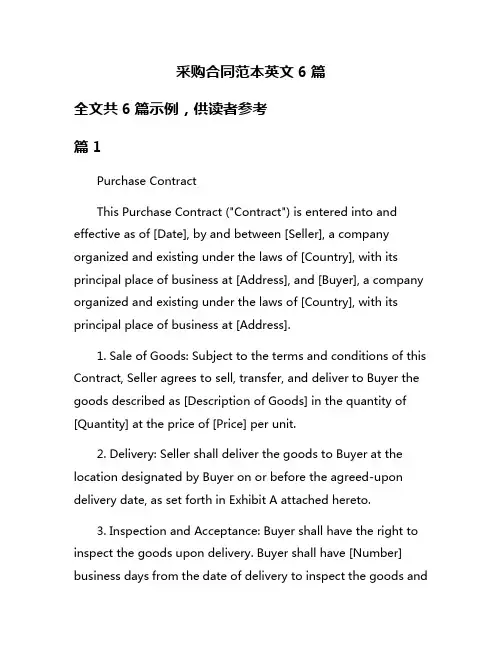 采购合同范本英文 6 篇

全文共 6 篇示例，供读者参考

篇 1

Purchase Contract

This Purchase Contract ("Contract") is entered into and effective as of [Date], by and between [Seller], a company organized and existing under the laws of [Country], with its principal place of business at [Address], and [Buyer], a company organized and existing under the laws of [Country], with its principal place of business at [Address].

1. Sale of Goods: Subject to the terms and conditions of this Contract, Seller agrees to sell, transfer, and deliver to Buyer the goods described as [Description of Goods] in the quantity of [Quantity] at the price of [Price] per unit.

2. Delivery: Seller shall deliver the goods to Buyer at the location designated by Buyer on or before the agreed-upon delivery date, as set forth in Exhibit A attached hereto.

3. Inspection and Acceptance: Buyer shall have the right to inspect the goods upon delivery. Buyer shall have [Number] business days from the date of delivery to inspect the goods and